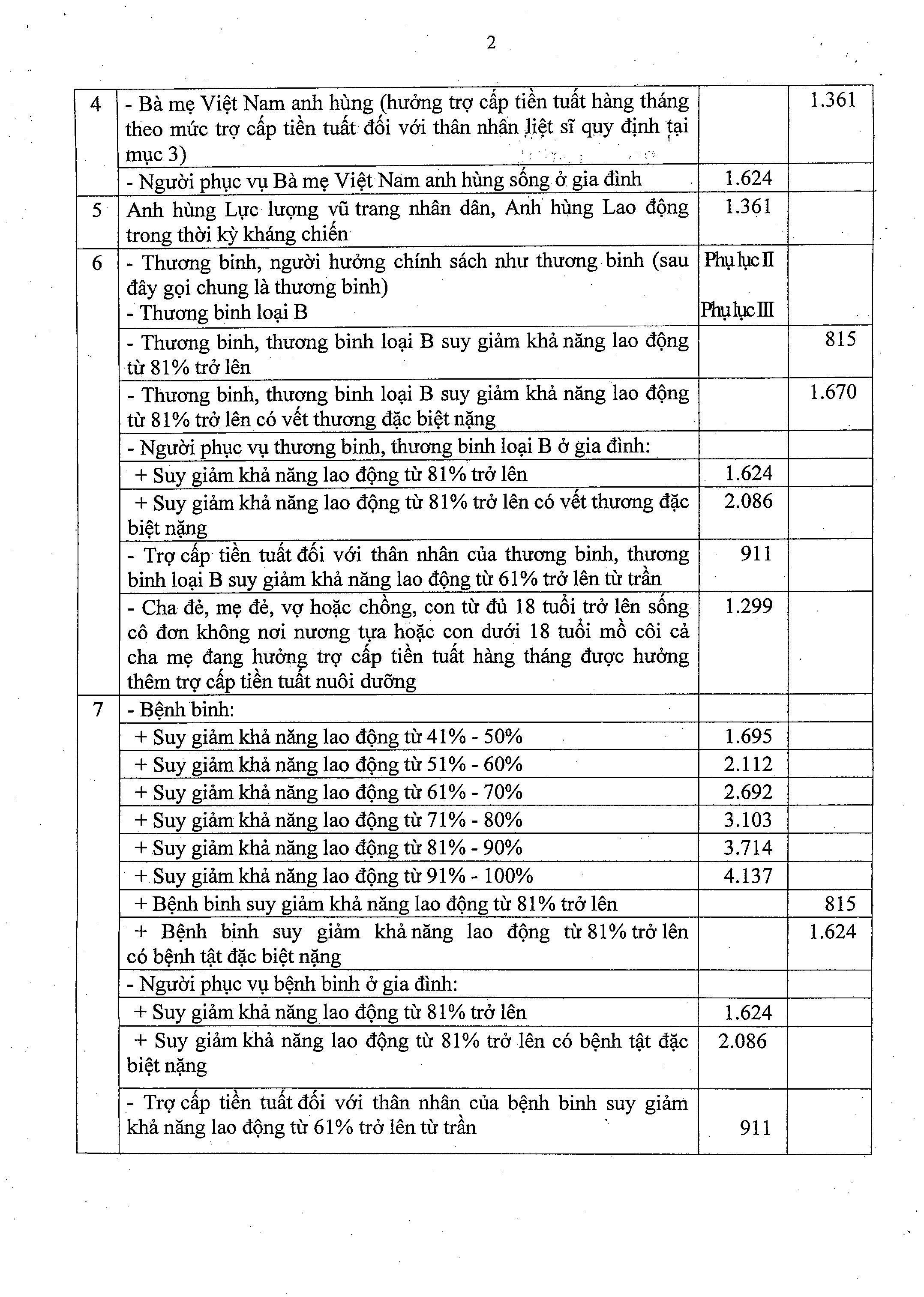 2

| | | | |
|---|---|---|---|
| 4 | - Bà mẹ Việt Nam anh hùng (hưởng trợ cấp tiền tuất hàng tháng theo mức trợ cấp tiền tuất đối với thân nhân liệt sĩ quy định tại mục 3) | | 1.361 |
| | - Người phục vụ Bà mẹ Việt Nam anh hùng sống ở gia đình | 1.624 | |
| 5 | Anh hùng Lực lượng vũ trang nhân dân, Anh hùng Lao động trong thời kỳ kháng chiến | 1.361 | |
| 6 | - Thương binh, người hưởng chính sách như thương binh (sau đây gọi chung là thương binh) - Thương binh loại B | Phụ lục II Phụ lục III | |
| | - Thương binh, thương binh loại B suy giảm khả năng lao động từ 81% trở lên | | 815 |
| | - Thương binh, thương binh loại B suy giảm khả năng lao động từ 81% trở lên có vết thương đặc biệt nặng | | 1.670 |
| | - Người phục vụ thương binh, thương binh loại B ở gia đình: | | |
| | + Suy giảm khả năng lao động từ 81% trở lên | 1.624 | |
| | + Suy giảm khả năng lao động từ 81% trở lên có vết thương đặc biệt nặng | 2.086 | |
| | - Trợ cấp tiền tuất đối với thân nhân của thương binh, thương binh loại B suy giảm khả năng lao động từ 61% trở lên từ trần | 911 | |
| | - Cha đẻ, mẹ đẻ, vợ hoặc chồng, con từ đủ 18 tuổi trở lên sống cô đơn không nơi nương tựa hoặc con dưới 18 tuổi mồ côi cả cha mẹ đang hưởng trợ cấp tiền tuất hàng tháng được hưởng thêm trợ cấp tiền tuất nuôi dưỡng | 1.299 | |
| 7 | - Bệnh binh: | | |
| | + Suy giảm khả năng lao động từ 41% - 50% | 1.695 | |
| | + Suy giảm khả năng lao động từ 51% - 60% | 2.112 | |
| | + Suy giảm khả năng lao động từ 61% - 70% | 2.692 | |
| | + Suy giảm khả năng lao động từ 71% - 80% | 3.103 | |
| | + Suy giảm khả năng lao động từ 81% - 90% | 3.714 | |
| | + Suy giảm khả năng lao động từ 91% - 100% | 4.137 | |
| | + Bệnh binh suy giảm khả năng lao động từ 81% trở lên | | 815 |
| | + Bệnh binh suy giảm khả năng lao động từ 81% trở lên có bệnh tật đặc biệt nặng | | 1.624 |
| | - Người phục vụ bệnh binh ở gia đình: | | |
| | + Suy giảm khả năng lao động từ 81% trở lên | 1.624 | |
| | + Suy giảm khả năng lao động từ 81% trở lên có bệnh tật đặc biệt nặng | 2.086 | |
| | - Trợ cấp tiền tuất đối với thân nhân của bệnh binh suy giảm khả năng lao động từ 61% trở lên từ trần | 911 | |